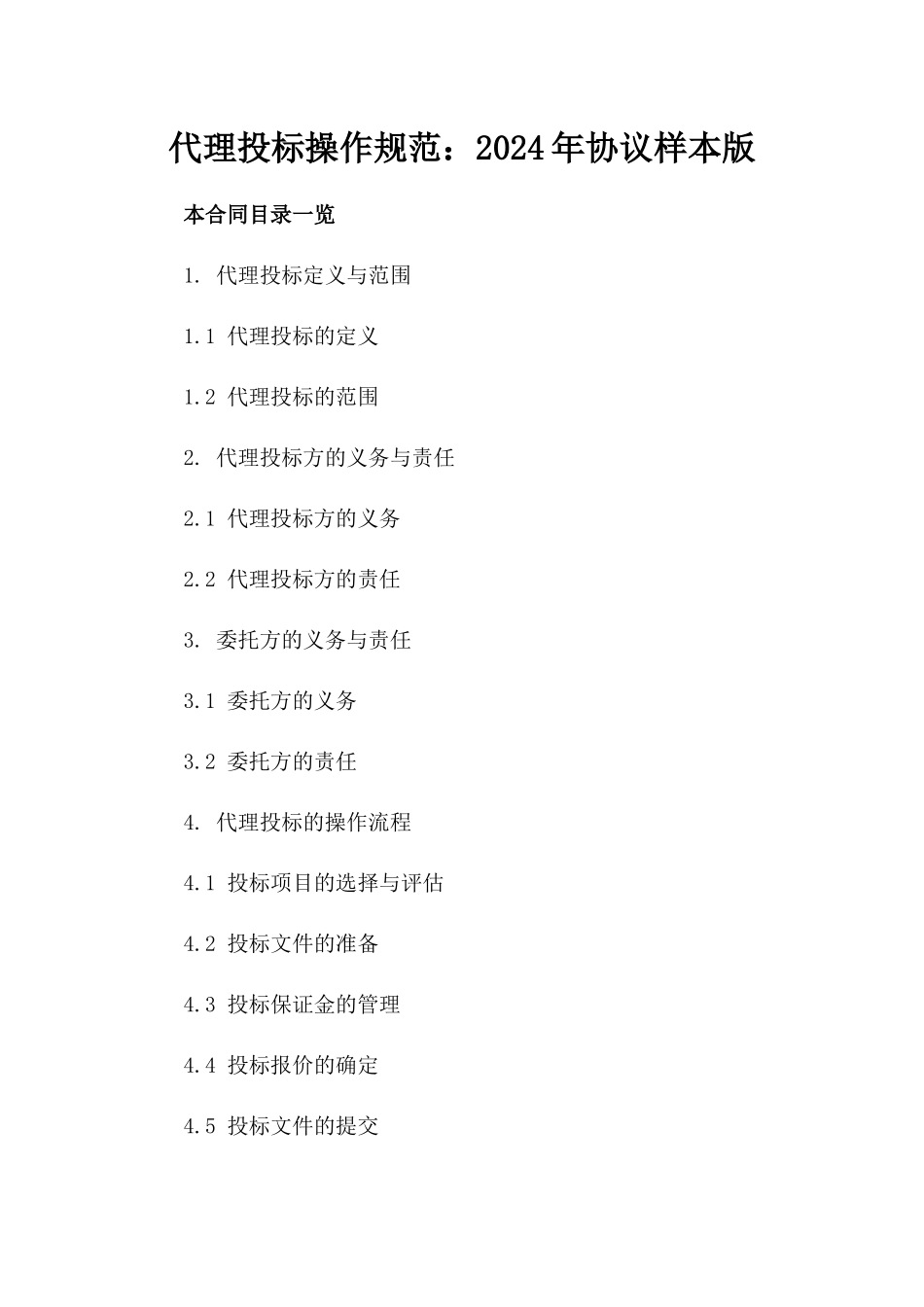 代理投标操作规范：2024年协议样本版

本合同目录一览

1. 代理投标定义与范围

1.1 代理投标的定义

1.2 代理投标的范围

2. 代理投标方的义务与责任

2.1 代理投标方的义务

2.2 代理投标方的责任

3. 委托方的义务与责任

3.1 委托方的义务

3.2 委托方的责任

4. 代理投标的操作流程

4.1 投标项目的选择与评估

4.2 投标文件的准备

4.3 投标保证金的管理

4.4 投标报价的确定

4.5 投标文件的提交